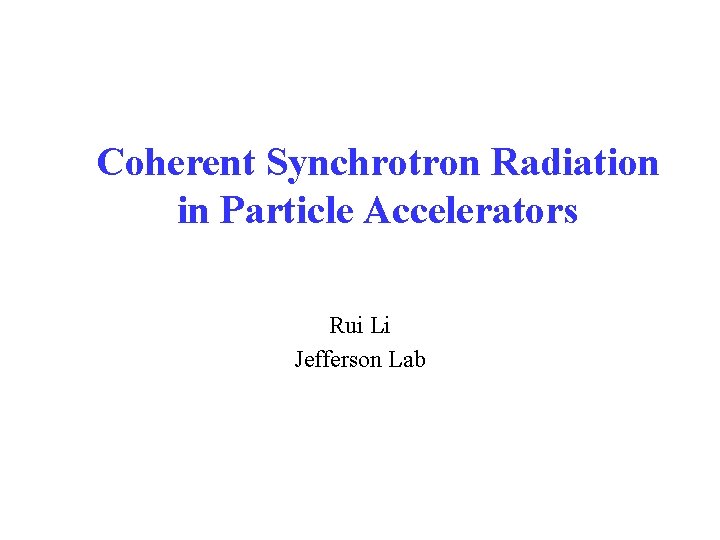 Coherent Synchrotron Radiation
in Particle Accelerators

Rui Li
Jefferson Lab